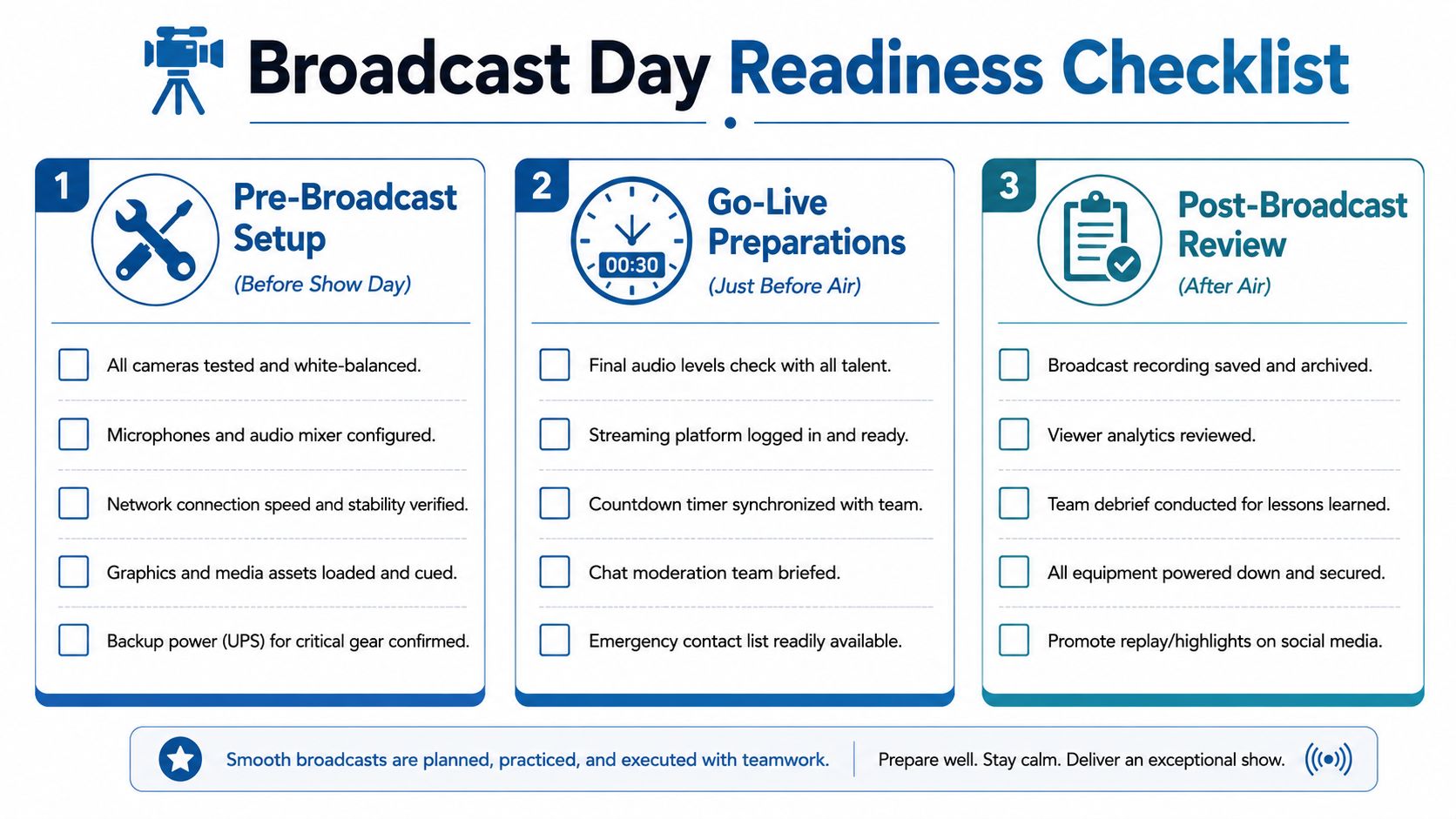 Broadcast Day Readiness Checklist

1

Pre-Broadcast Setup

(Before Show Day)

All cameras tested and white-balanced.

Microphones and audio mixer configured.

Network connection speed and stability verified.

Graphics and media assets loaded and cued.

Backup power (UPS) for critical gear confirmed.

2

00:30

Go-Live Preparations

(Just Before Air)

Final audio levels check with all talent.

Streaming platform logged in and ready.

Countdown timer synchronized with team.

Chat moderation team briefed.

Emergency contact list readily available.

3

Post-Broadcast Review

(After Air)

Broadcast recording saved and archived.

Viewer analytics reviewed.

Team debrief conducted for lessons learned.

All equipment powered down and secured.

Promote replay/highlights on social media.

Smooth broadcasts are planned, practiced, and executed with teamwork.

Prepare well. Stay calm. Deliver an exceptional show.